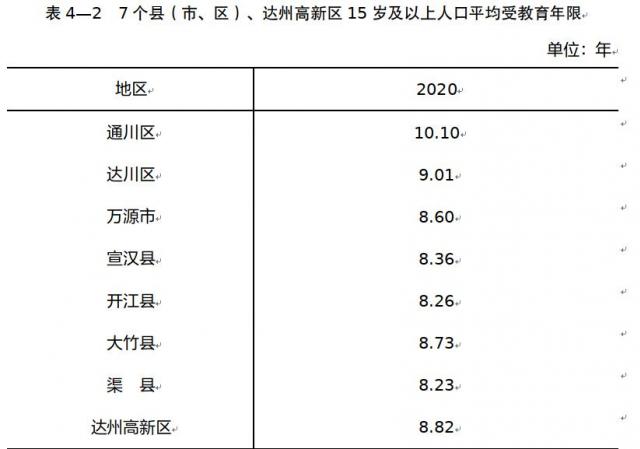 表4—2　7个县（市、区）、达州高新区15岁及以上人口平均受教育年限

单位：年

| 地区 | 2020 |
|---|---|
| 通川区 | 10.10 |
| 达川区 | 9.01 |
| 万源市 | 8.60 |
| 宣汉县 | 8.36 |
| 开江县 | 8.26 |
| 大竹县 | 8.73 |
| 渠　县 | 8.23 |
| 达州高新区 | 8.82 |